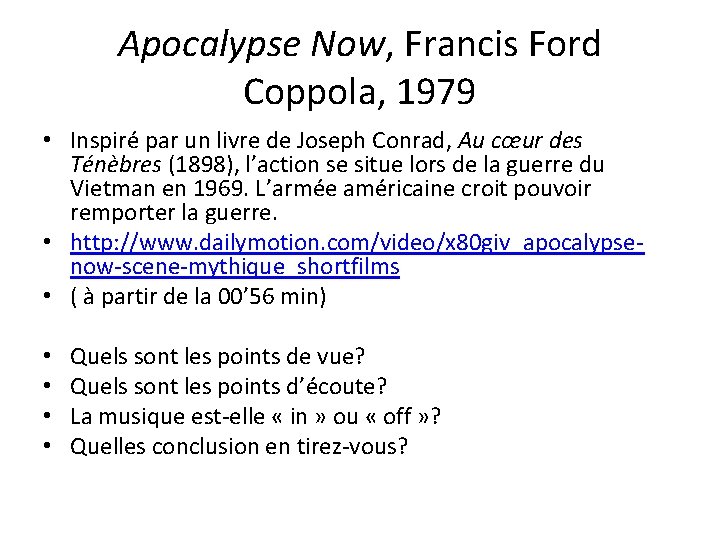 Apocalypse Now, Francis Ford Coppola, 1979

• Inspiré par un livre de Joseph Conrad, Au cœur des Ténèbres (1898), l'action se situe lors de la guerre du Vietman en 1969. L'armée américaine croit pouvoir remporter la guerre.
• http://www.dailymotion.com/video/x80giv_apocalypse-now-scene-mythique_shortfilms
• ( à partir de la 00'56 min)

• Quels sont les points de vue?
• Quels sont les points d'écoute?
• La musique est-elle « in » ou « off »?
• Quelles conclusion en tirez-vous?